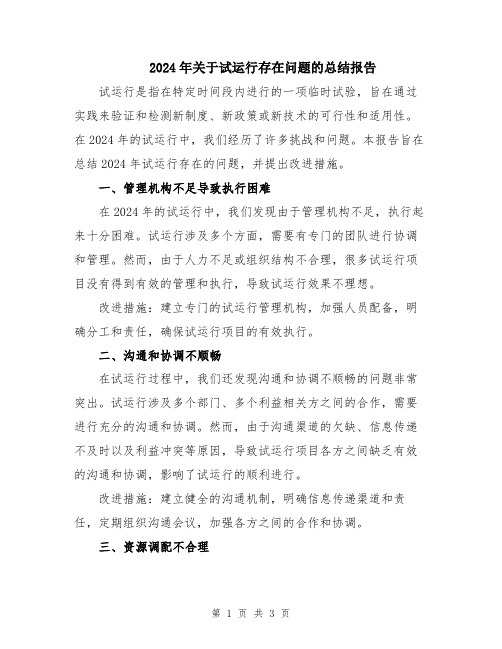 2024年关于试运行存在问题的总结报告

试运行是指在特定时间段内进行的一项临时试验，旨在通过实践来验证和检测新制度、新政策或新技术的可行性和适用性。在2024年的试运行中，我们经历了许多挑战和问题。本报告旨在总结2024年试运行存在的问题，并提出改进措施。

一、管理机构不足导致执行困难

在2024年的试运行中，我们发现由于管理机构不足，执行起来十分困难。试运行涉及多个方面，需要有专门的团队进行协调和管理。然而，由于人力不足或组织结构不合理，很多试运行项目没有得到有效的管理和执行，导致试运行效果不理想。

改进措施：建立专门的试运行管理机构，加强人员配备，明确分工和责任，确保试运行项目的有效执行。

二、沟通和协调不顺畅

在试运行过程中，我们还发现沟通和协调不顺畅的问题非常突出。试运行涉及多个部门、多个利益相关方之间的合作，需要进行充分的沟通和协调。然而，由于沟通渠道的欠缺、信息传递不及时以及利益冲突等原因，导致试运行项目各方之间缺乏有效的沟通和协调，影响了试运行的顺利进行。

改进措施：建立健全的沟通机制，明确信息传递渠道和责任，定期组织沟通会议，加强各方之间的合作和协调。

三、资源调配不合理

第 1 页 共 3 页